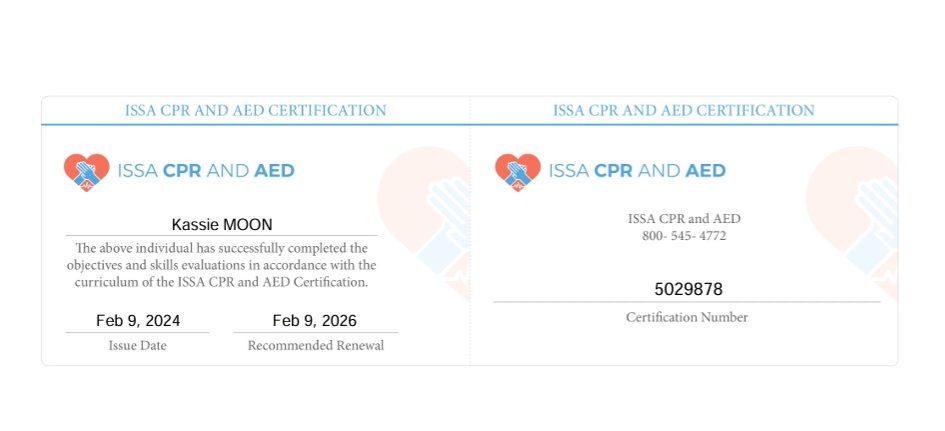 ISSA CPR AND AED CERTIFICATION

ISSA CPR AND AED

Kassie MOON

The above individual has successfully completed the objectives and skills evaluations in accordance with the curriculum of the ISSA CPR and AED Certification.

Feb 9, 2024
Issue Date

Feb 9, 2026
Recommended Renewal

ISSA CPR AND AED CERTIFICATION

ISSA CPR AND AED

ISSA CPR and AED
800- 545- 4772

5029878
Certification Number